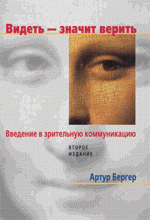 Видеть — значит верить

Введение в зрительную коммуникацию

ВТОРОЕ ИЗДАНИЕ

Артур Бергер